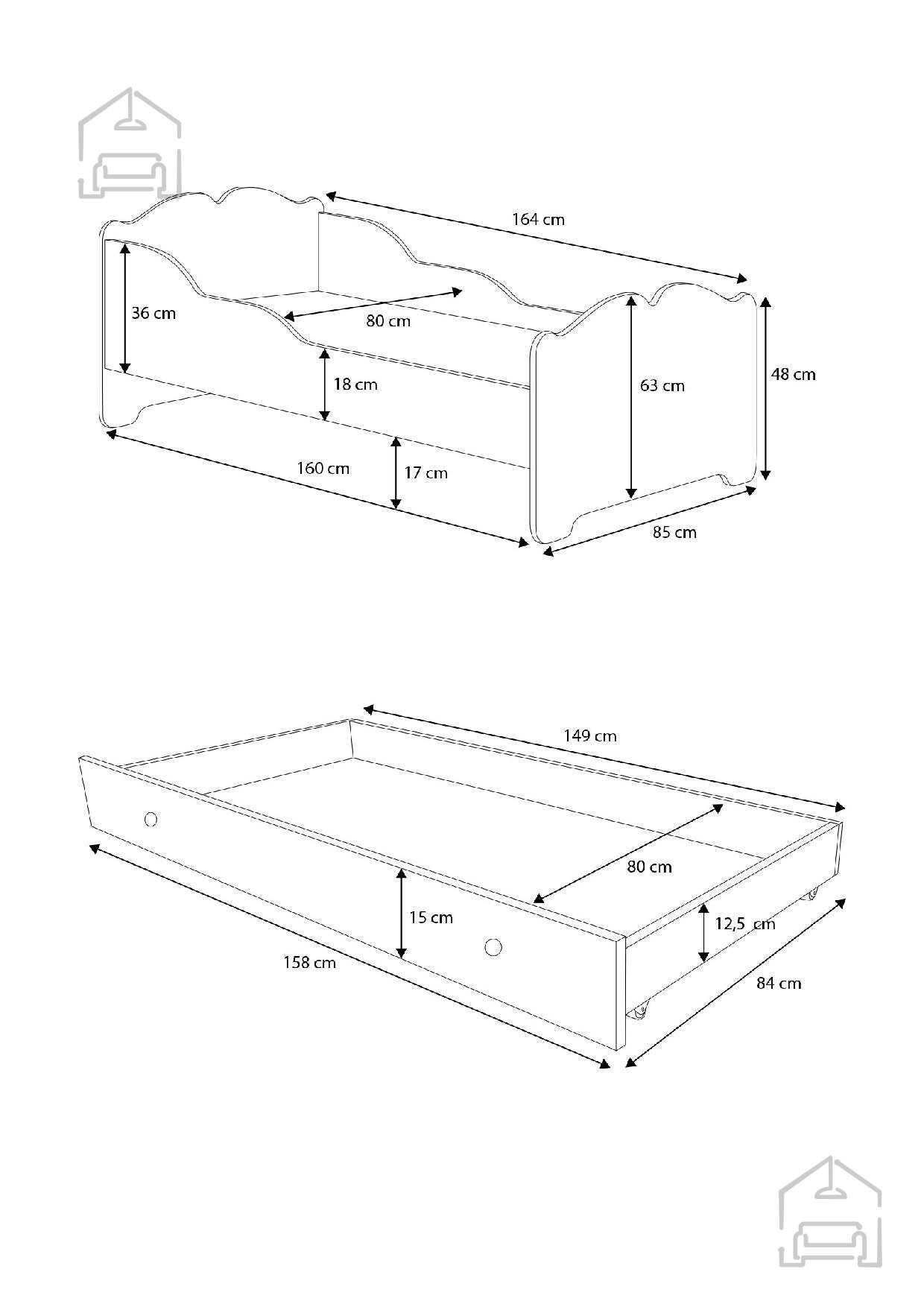 164 cm

36 cm

80 cm

18 cm

63 cm

48 cm

160 cm

17 cm

85 cm

149 cm

80 cm

15 cm

12,5 cm

158 cm

84 cm